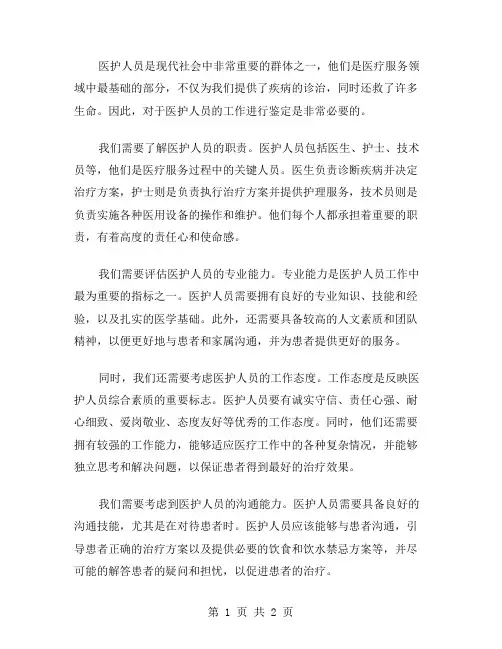 医护人员是现代社会中非常重要的群体之一，他们是医疗服务领域中最基础的部分，不仅为我们提供了疾病的诊治，同时还救了许多生命。因此，对于医护人员的工作进行鉴定是非常必要的。

我们需要了解医护人员的职责。医护人员包括医生、护士、技术员等，他们是医疗服务过程中的关键人员。医生负责诊断疾病并决定治疗方案，护士则是负责执行治疗方案并提供护理服务，技术员则是负责实施各种医用设备的操作和维护。他们每个人都承担着重要的职责，有着高度的责任心和使命感。

我们需要评估医护人员的专业能力。专业能力是医护人员工作中最为重要的指标之一。医护人员需要拥有良好的专业知识、技能和经验，以及扎实的医学基础。此外，还需要具备较高的人文素质和团队精神，以便更好地与患者和家属沟通，并为患者提供更好的服务。

同时，我们还需要考虑医护人员的工作态度。工作态度是反映医护人员综合素质的重要标志。医护人员要有诚实守信、责任心强、耐心细致、爱岗敬业、态度友好等优秀的工作态度。同时，他们还需要拥有较强的工作能力，能够适应医疗工作中的各种复杂情况，并能够独立思考和解决问题，以保证患者得到最好的治疗效果。

我们需要考虑到医护人员的沟通能力。医护人员需要具备良好的沟通技能，尤其是在对待患者时。医护人员应该能够与患者沟通，引导患者正确的治疗方案以及提供必要的饮食和饮水禁忌方案等，并尽可能的解答患者的疑问和担忧，以促进患者的治疗。

第 1 页 共 2 页